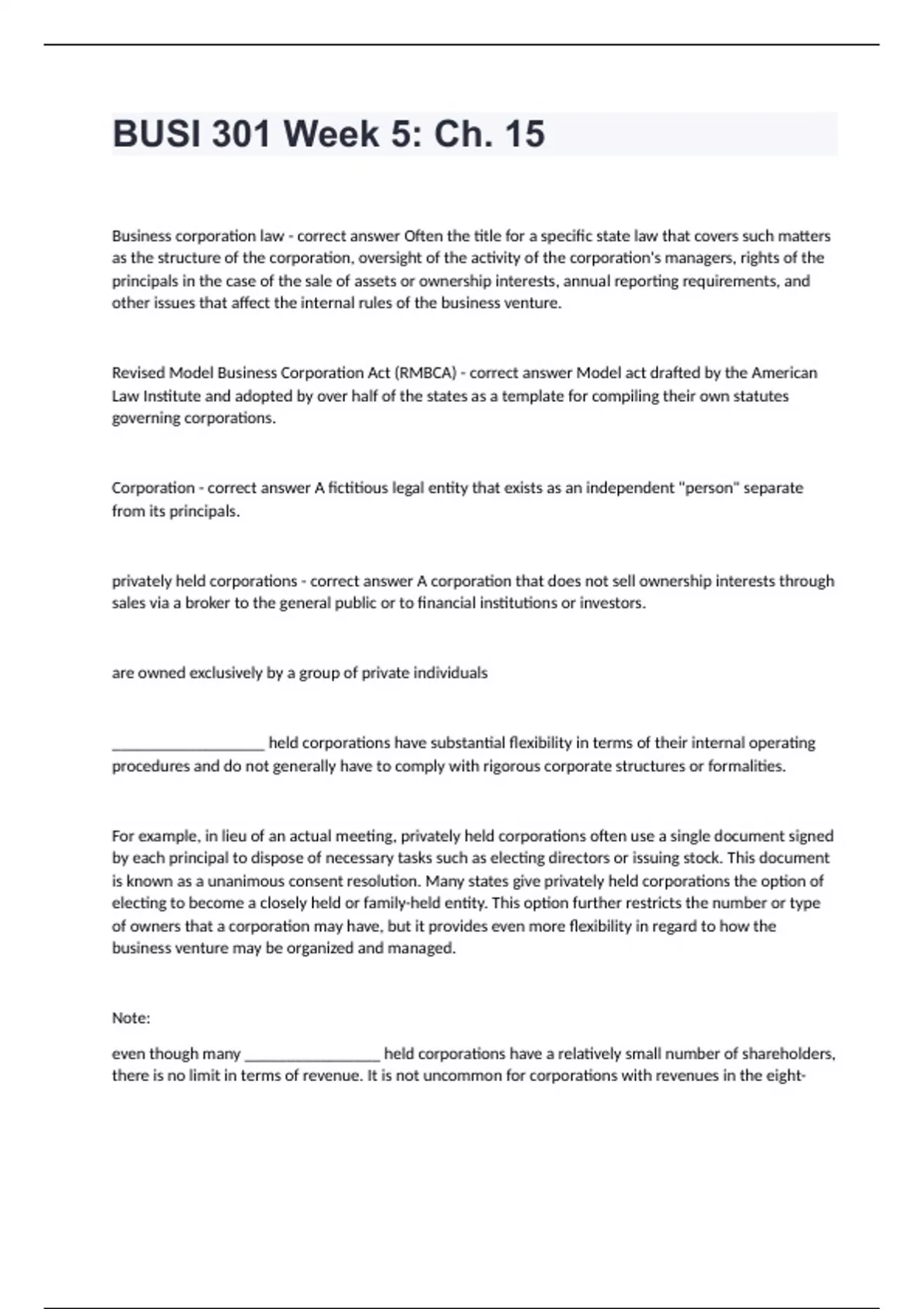 BUSI 301 Week 5: Ch. 15

Business corporation law - correct answer Often the title for a specific state law that covers such matters as the structure of the corporation, oversight of the activity of the corporation's managers, rights of the principals in the case of the sale of assets or ownership interests, annual reporting requirements, and other issues that affect the internal rules of the business venture.

Revised Model Business Corporation Act (RMBCA) - correct answer Model act drafted by the American Law Institute and adopted by over half of the states as a template for compiling their own statutes governing corporations.

Corporation - correct answer A fictitious legal entity that exists as an independent "person" separate from its principals.

privately held corporations - correct answer A corporation that does not sell ownership interests through sales via a broker to the general public or to financial institutions or investors.

are owned exclusively by a group of private individuals

____________________ held corporations have substantial flexibility in terms of their internal operating procedures and do not generally have to comply with rigorous corporate structures or formalities.

For example, in lieu of an actual meeting, privately held corporations often use a single document signed by each principal to dispose of necessary tasks such as electing directors or issuing stock. This document is known as a unanimous consent resolution. Many states give privately held corporations the option of electing to become a closely held or family-held entity. This option further restricts the number or type of owners that a corporation may have, but it provides even more flexibility in regard to how the business venture may be organized and managed.

Note:

even though many __________________ held corporations have a relatively small number of shareholders, there is no limit in terms of revenue. It is not uncommon for corporations with revenues in the eight-